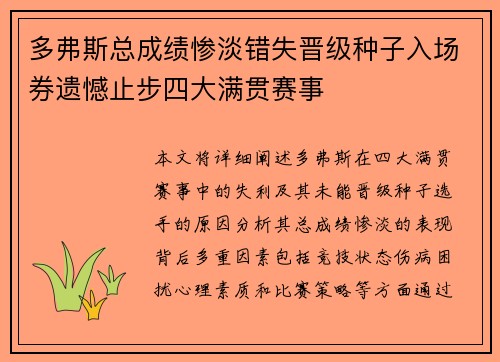 多弗斯总成绩惨淡错失晋级种子入场券遗憾止步四大满贯赛事

本文将详细阐述多弗斯在四大满贯赛事中的失利及其未能晋级种子选手的原因分析其总成绩惨淡的表现背后多重因素包括竞技状态伤病困扰心理素质和比赛策略等方面通过